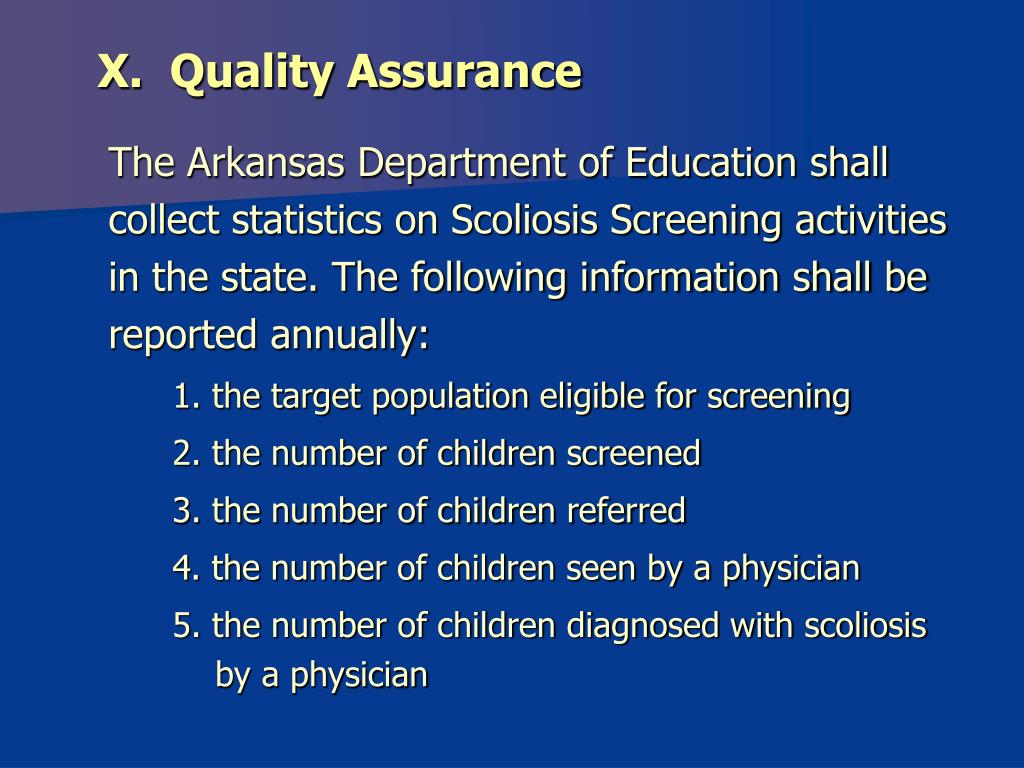 X. Quality Assurance

The Arkansas Department of Education shall collect statistics on Scoliosis Screening activities in the state. The following information shall be reported annually:

1. the target population eligible for screening

2. the number of children screened

3. the number of children referred

4. the number of children seen by a physician

5. the number of children diagnosed with scoliosis by a physician